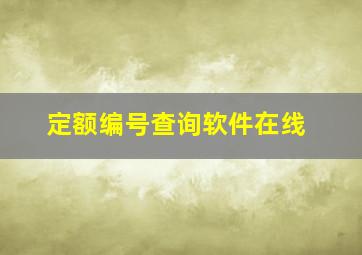 定额编号查询软件在线